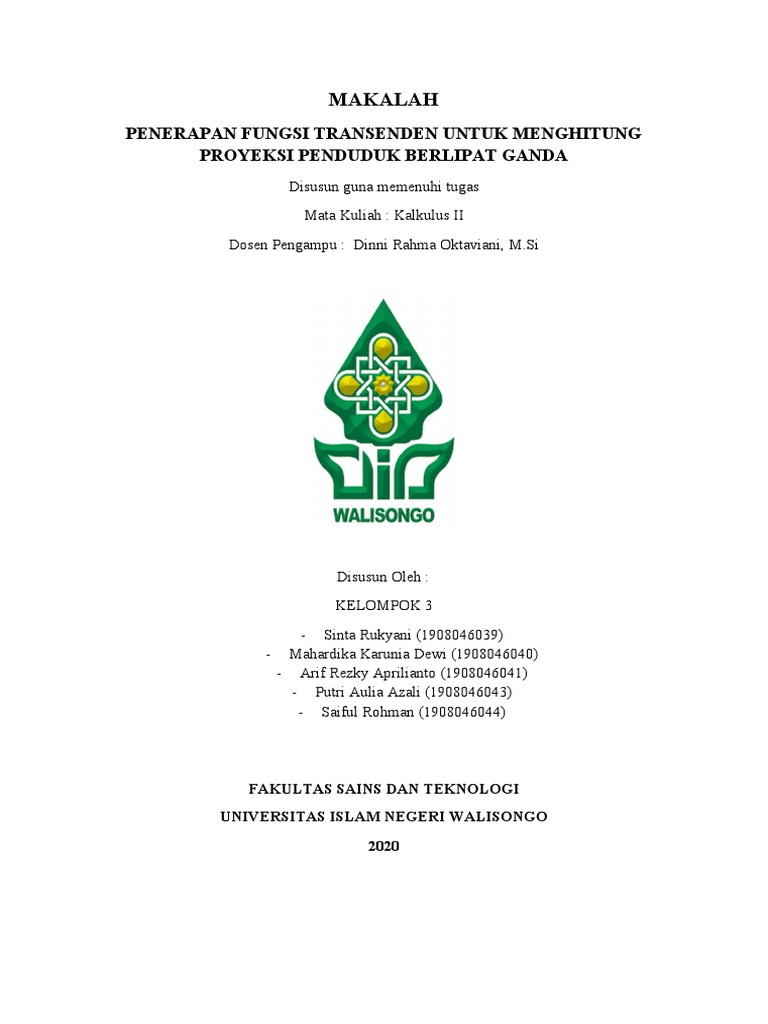 MAKALAH

PENERAPAN FUNGSI TRANSENDEN UNTUK MENGHITUNG PROYEKSI PENDUDUK BERLIPAT GANDA

Disusun guna memenuhi tugas

Mata Kuliah : Kalkulus II

Dosen Pengampu : Dinni Rahma Oktaviani, M.Si

WALISONGO

Disusun Oleh :

KELOMPOK 3

- Sinta Rukyani (1908046039)
- Mahardika Karunia Dewi (1908046040)
- Arif Rezky Aprilianto (1908046041)
- Putri Aulia Azali (1908046043)
- Saiful Rohman (1908046044)

FAKULTAS SAINS DAN TEKNOLOGI

UNIVERSITAS ISLAM NEGERI WALISONGO

2020